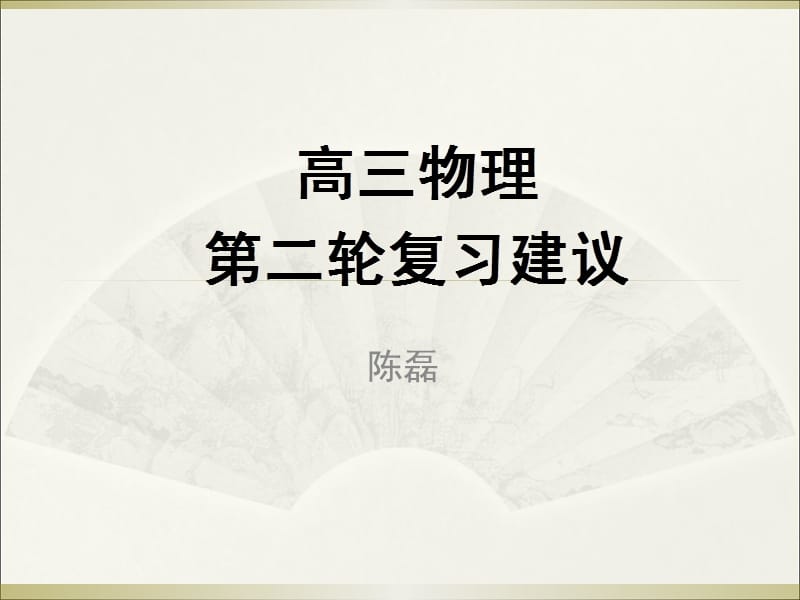 高三物理
第二轮复习建议

陈磊